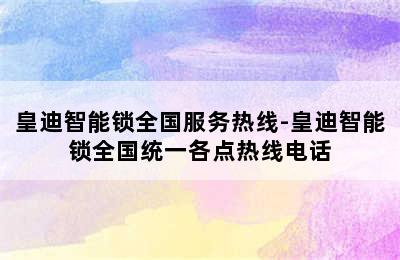 皇迪智能锁全国服务热线-皇迪智能锁全国统一各点热线电话